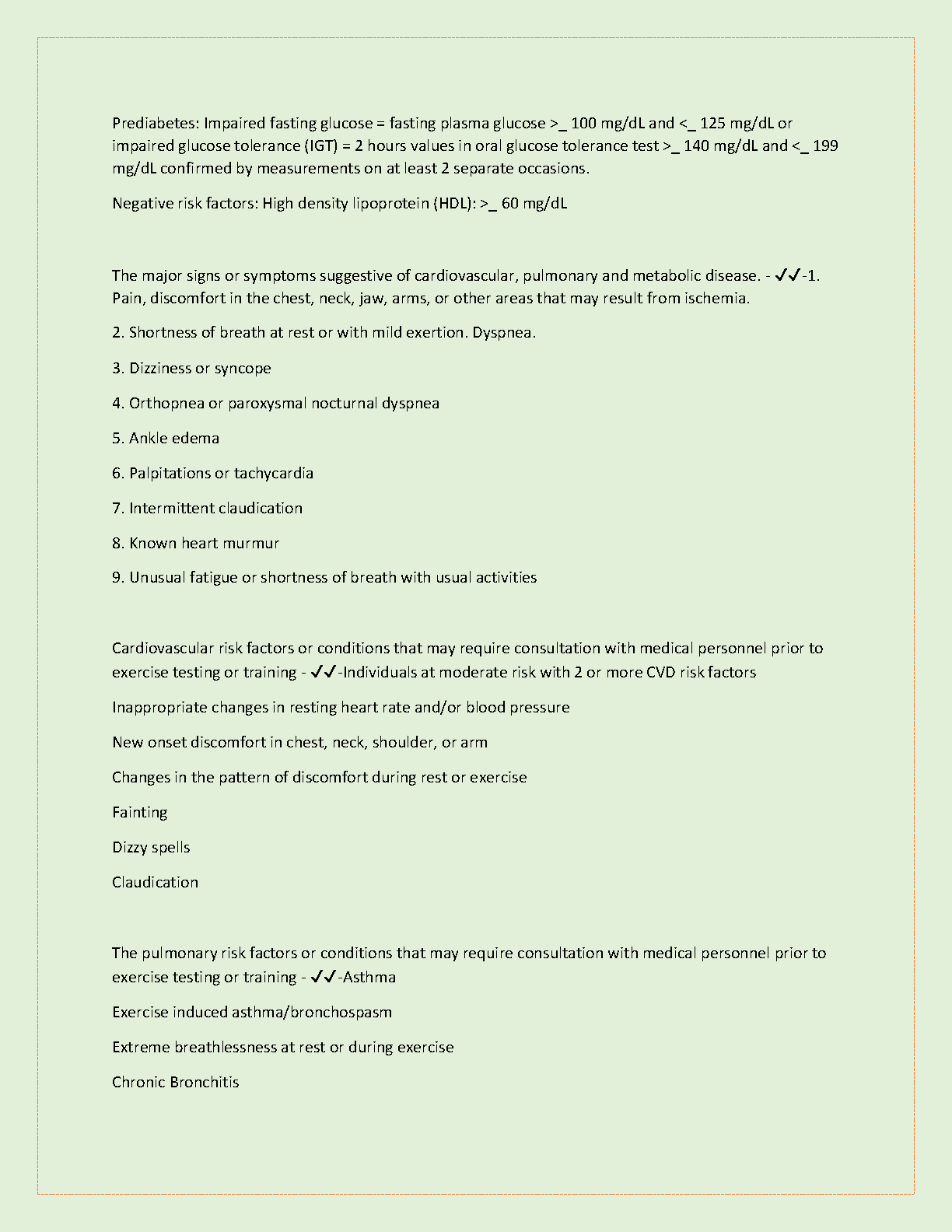 Prediabetes: Impaired fasting glucose = fasting plasma glucose >_ 100 mg/dL and <_ 125 mg/dL or impaired glucose tolerance (IGT) = 2 hours values in oral glucose tolerance test >_ 140 mg/dL and <_ 199 mg/dL confirmed by measurements on at least 2 separate occasions.

Negative risk factors: High density lipoprotein (HDL): >_ 60 mg/dL

The major signs or symptoms suggestive of cardiovascular, pulmonary and metabolic disease. - ✓✓-1. Pain, discomfort in the chest, neck, jaw, arms, or other areas that may result from ischemia.

2. Shortness of breath at rest or with mild exertion. Dyspnea.

3. Dizziness or syncope

4. Orthopnea or paroxysmal nocturnal dyspnea

5. Ankle edema

6. Palpitations or tachycardia

7. Intermittent claudication

8. Known heart murmur

9. Unusual fatigue or shortness of breath with usual activities

Cardiovascular risk factors or conditions that may require consultation with medical personnel prior to exercise testing or training - ✓✓-Individuals at moderate risk with 2 or more CVD risk factors

Inappropriate changes in resting heart rate and/or blood pressure

New onset discomfort in chest, neck, shoulder, or arm

Changes in the pattern of discomfort during rest or exercise

Fainting

Dizzy spells

Claudication

The pulmonary risk factors or conditions that may require consultation with medical personnel prior to exercise testing or training - ✓✓-Asthma

Exercise induced asthma/bronchospasm

Extreme breathlessness at rest or during exercise

Chronic Bronchitis